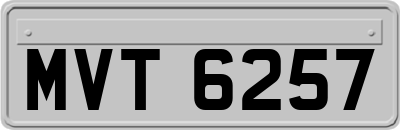 MVT 6257